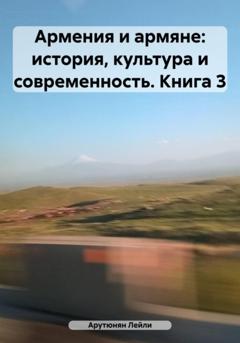 Армения и армяне: история, культура и современность. Книга 3

Арутюнян Лейли